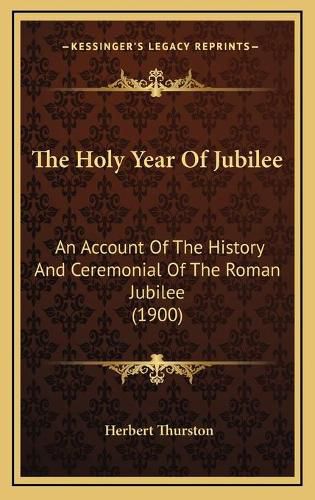 KESSINGER'S LEGACY REPRINTS

The Holy Year Of Jubilee

An Account Of The History And Ceremonial Of The Roman Jubilee (1900)

Herbert Thurston